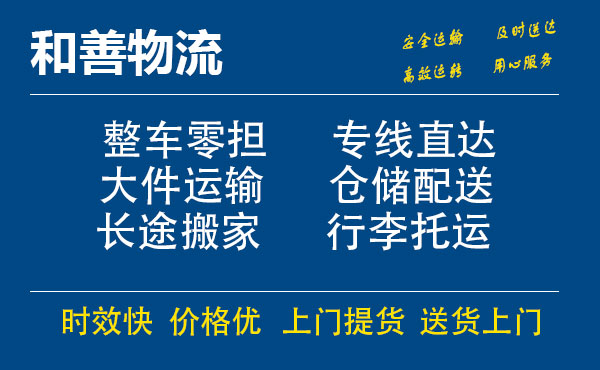 和善物流

安全运输 及时送达
高效运转 用心服务

整车零担 专线直达
大件运输 仓储配送
长途搬家 行李托运

时效快 价格优 上门提货 送货上门